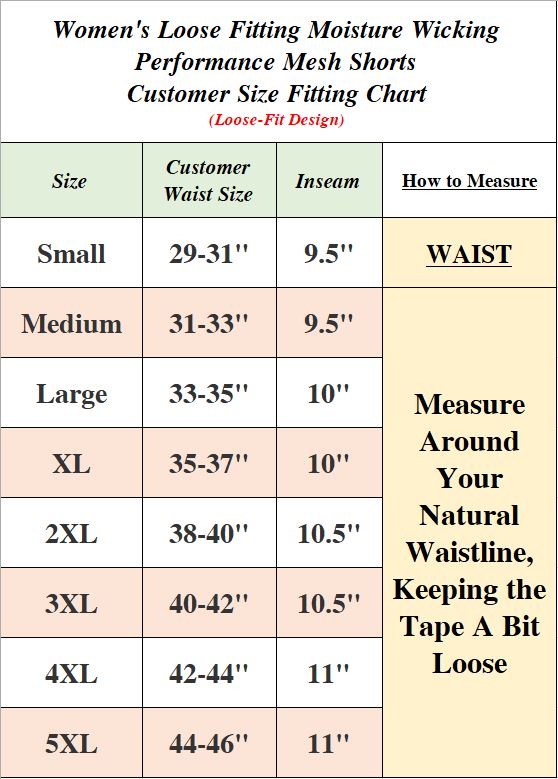 Women's Loose Fitting Moisture Wicking Performance Mesh Shorts Customer Size Fitting Chart

(Loose-Fit Design)

| Size | Customer Waist Size | Inseam | How to Measure |
|---|---|---|---|
| Small | 29-31'' | 9.5'' | WAIST |
| Medium | 31-33'' | 9.5'' | Measure Around Your Natural Waistline, Keeping the Tape A Bit Loose |
| Large | 33-35'' | 10'' | |
| XL | 35-37'' | 10'' | |
| 2XL | 38-40'' | 10.5'' | |
| 3XL | 40-42'' | 10.5'' | |
| 4XL | 42-44'' | 11'' | |
| 5XL | 44-46'' | 11'' | |